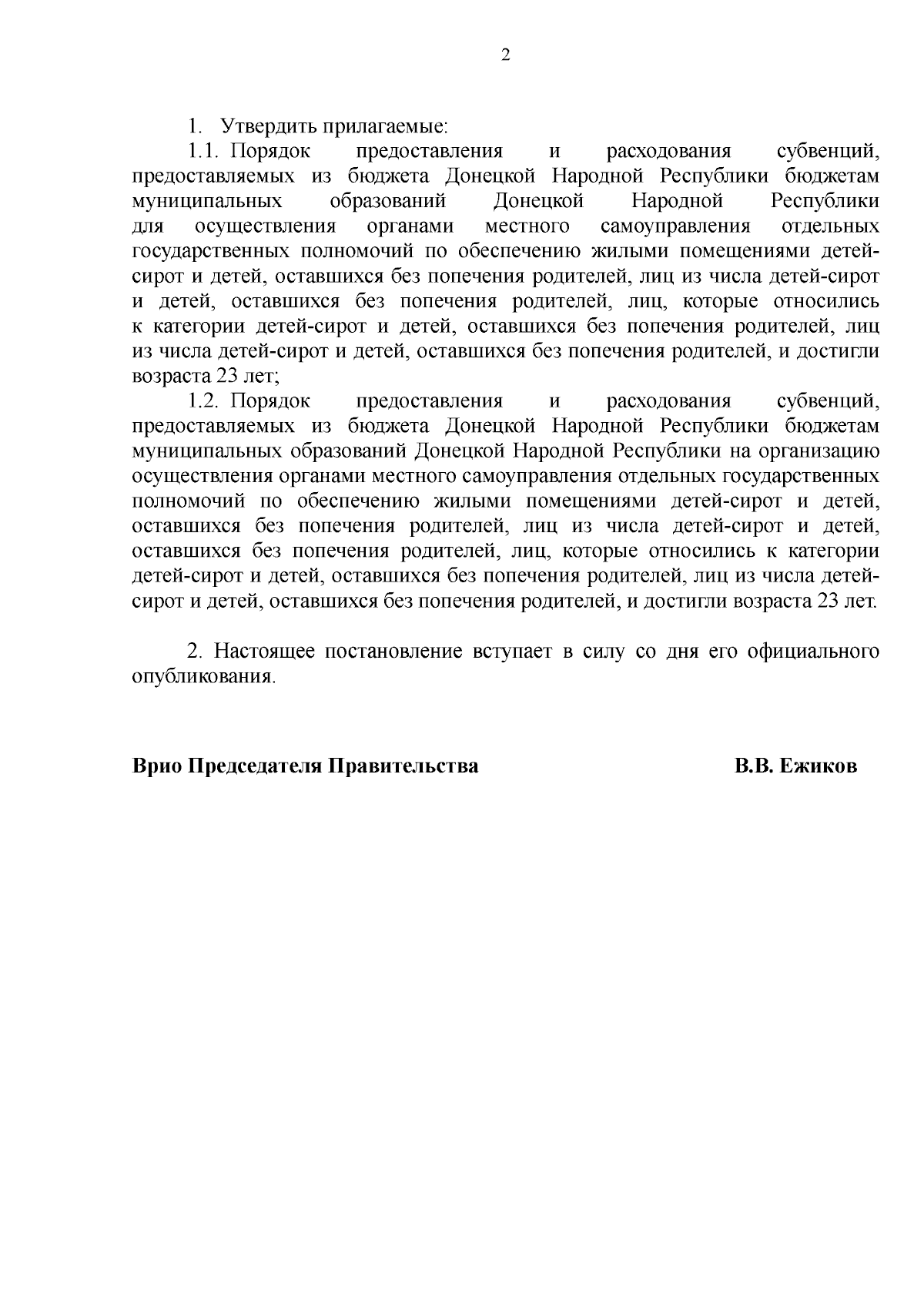 2

1. Утвердить прилагаемые:

1.1. Порядок предоставления и расходования субвенций, предоставляемых из бюджета Донецкой Народной Республики бюджетам муниципальных образований Донецкой Народной Республики для осуществления органами местного самоуправления отдельных государственных полномочий по обеспечению жилыми помещениями детей-сирот и детей, оставшихся без попечения родителей, лиц из числа детей-сирот и детей, оставшихся без попечения родителей, лиц, которые относились к категории детей-сирот и детей, оставшихся без попечения родителей, лиц из числа детей-сирот и детей, оставшихся без попечения родителей, и достигли возраста 23 лет;

1.2. Порядок предоставления и расходования субвенций, предоставляемых из бюджета Донецкой Народной Республики бюджетам муниципальных образований Донецкой Народной Республики на организацию осуществления органами местного самоуправления отдельных государственных полномочий по обеспечению жилыми помещениями детей-сирот и детей, оставшихся без попечения родителей, лиц из числа детей-сирот и детей, оставшихся без попечения родителей, лиц, которые относились к категории детей-сирот и детей, оставшихся без попечения родителей, лиц из числа детей-сирот и детей, оставшихся без попечения родителей, и достигли возраста 23 лет.

2. Настоящее постановление вступает в силу со дня его официального опубликования.

Врио Председателя Правительства В.В. Ежиков